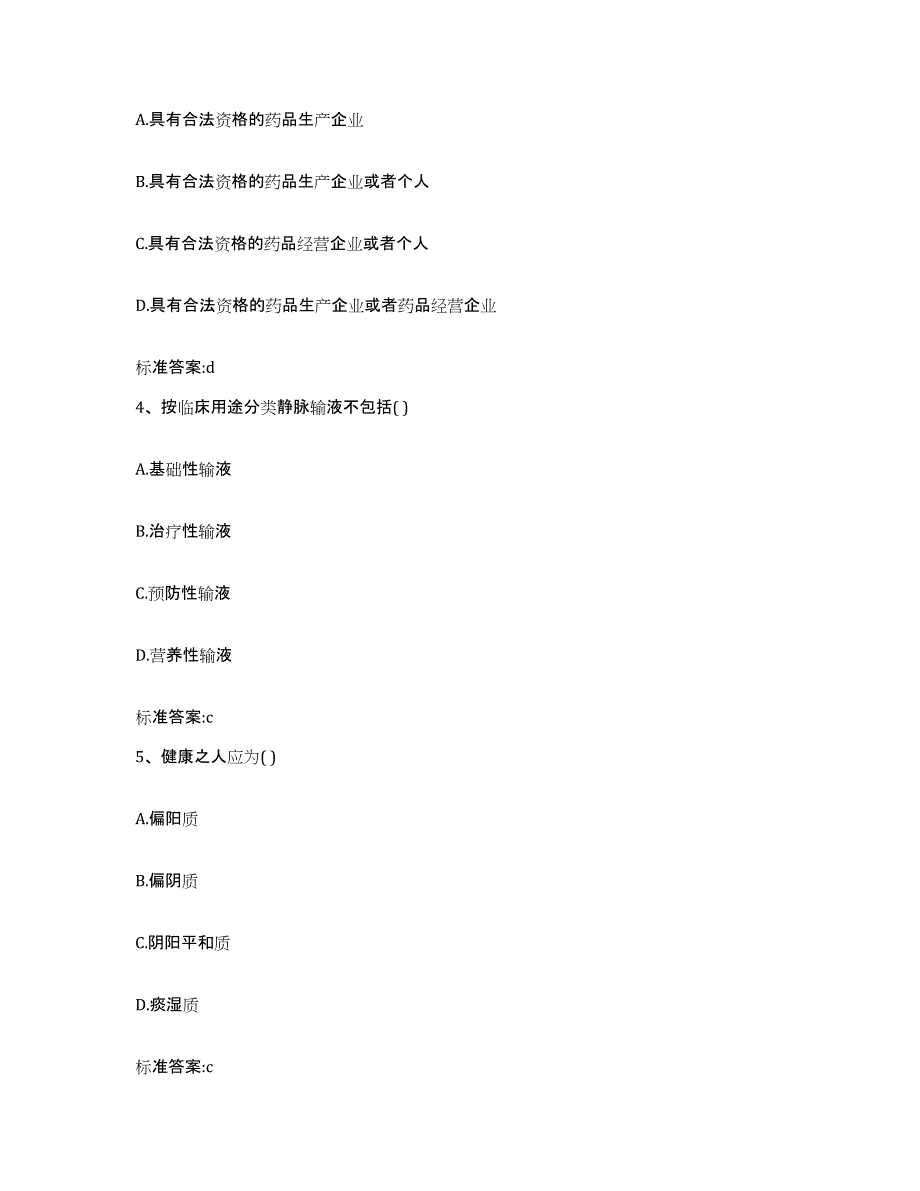 A.具有合法资格的药品生产企业

B.具有合法资格的药品生产企业或者个人

C.具有合法资格的药品经营企业或者个人

D.具有合法资格的药品生产企业或者药品经营企业

标准答案:d

4、按临床用途分类静脉输液不包括( )

A.基础性输液

B.治疗性输液

C.预防性输液

D.营养性输液

标准答案:c

5、健康之人应为( )

A.偏阳质

B.偏阴质

C.阴阳平和质

D.痰湿质

标准答案:c